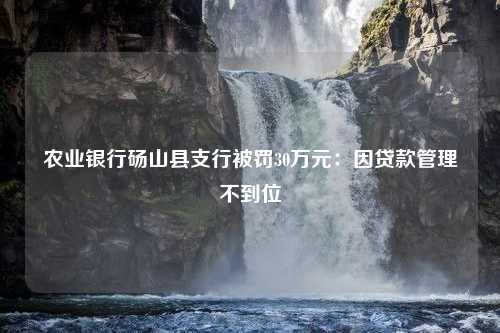 农业银行砀山县支行被罚30万元：因贷款管理不到位